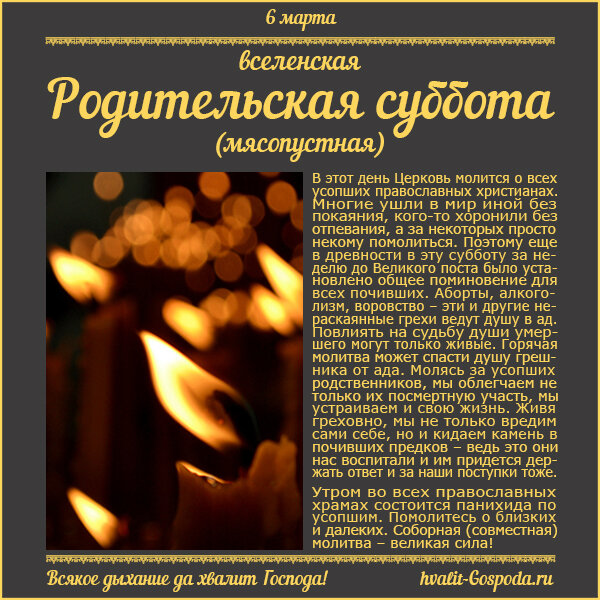 6 марта

вселенская
Родительская суббота
(мясопустная)

В этот день Церковь молится о всех усопших православных христианах. Многие ушли в мир иной без покаяния, кого-то хоронили без отпевания, а за некоторых просто некому помолиться. Поэтому еще в древности в эту субботу за неделю до Великого поста было установлено общее поминовение для всех почивших. Аборты, алкоголизм, воровство – эти и другие нераскаянные грехи ведут душу в ад. Повлиять на судьбу души умершего могут только живые. Горячая молитва может спасти душу грешника от ада. Молясь за усопших родственников, мы облегчаем не только их посмертную участь, мы устраиваем и свою жизнь. Живя греховно, мы не только вредим сами себе, но и кидаем камень в почивших предков – ведь это они нас воспитали и им придется держать ответ и за наши поступки тоже.

Утром во всех православных храмах состоится панихида по усопшим. Помолитесь о близких и далеких. Соборная (совместная) молитва – великая сила!

Всякое дыхание да хвалит Господа!
hvalit-Gospoda.ru